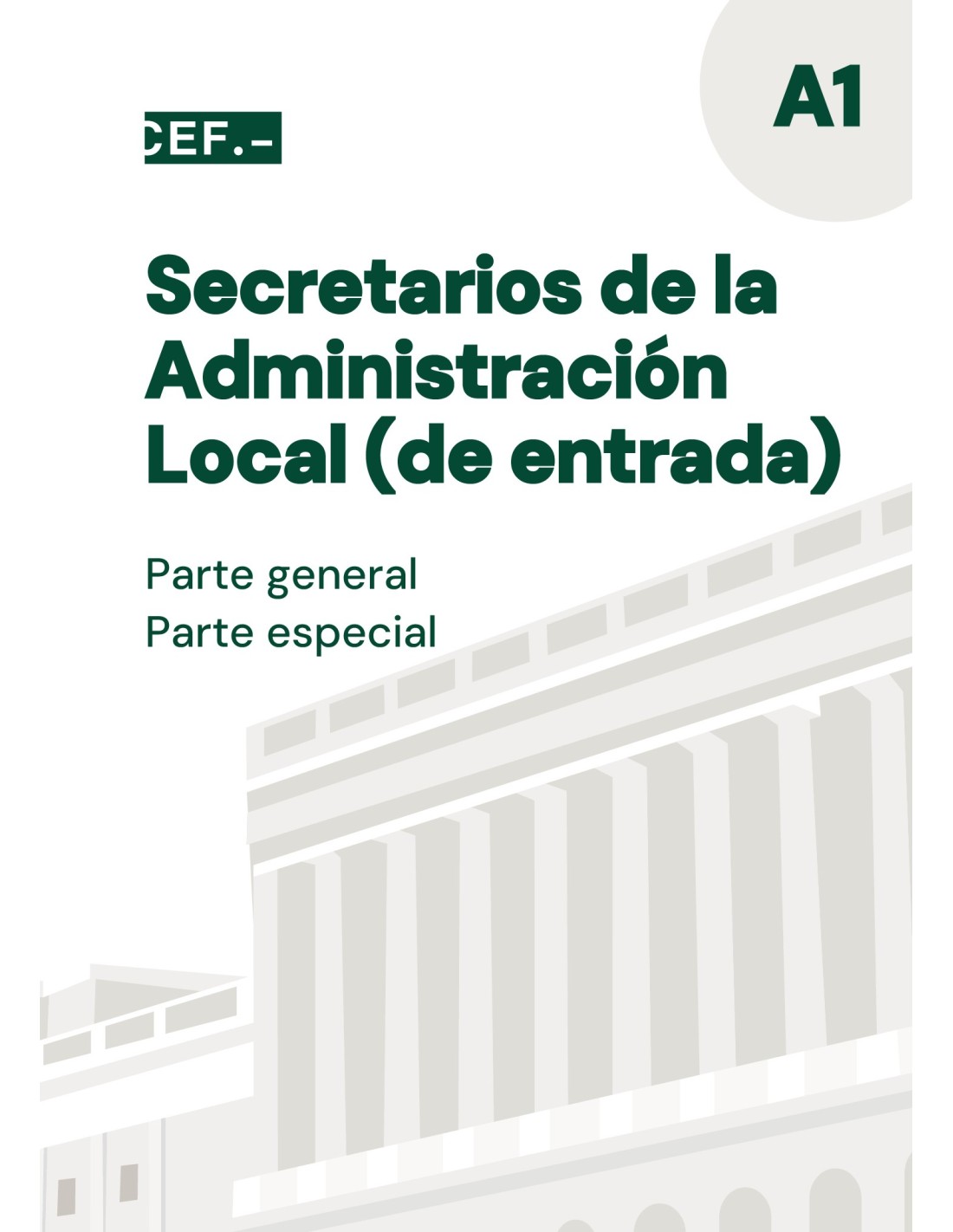 A1

CEF.-

Secretarios de la Administración Local (de entrada)

Parte general
Parte especial